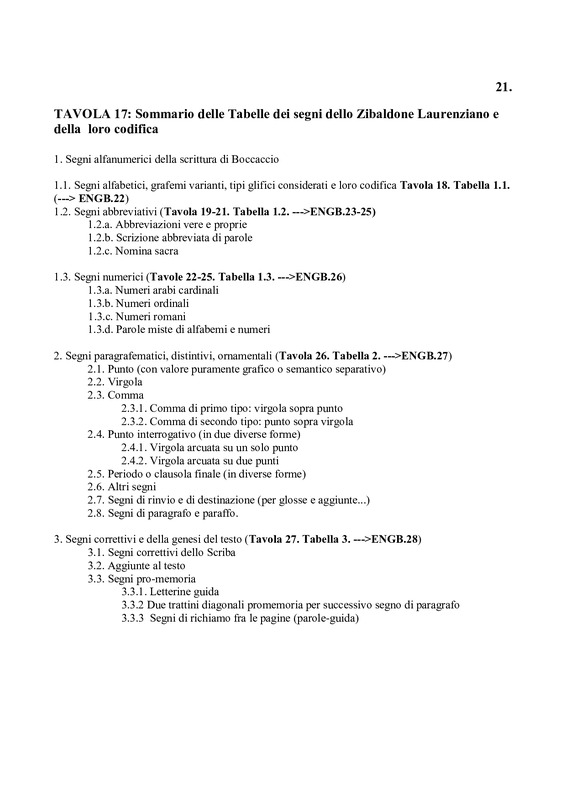 21.

TAVOLA 17: Sommario delle Tabelle dei segni dello Zibaldone Laurenziano e della loro codifica

1. Segni alfanumerici della scrittura di Boccaccio

1.1. Segni alfabetici, grafemi varianti, tipi glifici considerati e loro codifica Tavola 18. Tabella 1.1. (---> ENGB.22)
1.2. Segni abbreviativi (Tavola 19-21. Tabella 1.2. --->ENGB.23-25)
1.2.a. Abbreviazioni vere e proprie
1.2.b. Scrizione abbreviata di parole
1.2.c. Nomina sacra

1.3. Segni numerici (Tavole 22-25. Tabella 1.3. --->ENGB.26)
1.3.a. Numeri arabi cardinali
1.3.b. Numeri ordinali
1.3.c. Numeri romani
1.3.d. Parole miste di alfabemi e numeri

2. Segni paragrafematici, distintivi, ornamentali (Tavola 26. Tabella 2. --->ENGB.27)
2.1. Punto (con valore puramente grafico o semantico separativo)
2.2. Virgola
2.3. Comma
2.3.1. Comma di primo tipo: virgola sopra punto
2.3.2. Comma di secondo tipo: punto sopra virgola
2.4. Punto interrogativo (in due diverse forme)
2.4.1. Virgola arcuata su un solo punto
2.4.2. Virgola arcuata su due punti
2.5. Periodo o clausola finale (in diverse forme)
2.6. Altri segni
2.7. Segni di rinvio e di destinazione (per glosse e aggiunte...)
2.8. Segni di paragrafo e paraffo.

3. Segni correttivi e della genesi del testo (Tavola 27. Tabella 3. --->ENGB.28)
3.1. Segni correttivi dello Scriba
3.2. Aggiunte al testo
3.3. Segni pro-memoria
3.3.1. Letterine guida
3.3.2 Due trattini diagonali promemoria per successivo segno di paragrafo
3.3.3 Segni di richiamo fra le pagine (parole-guida)